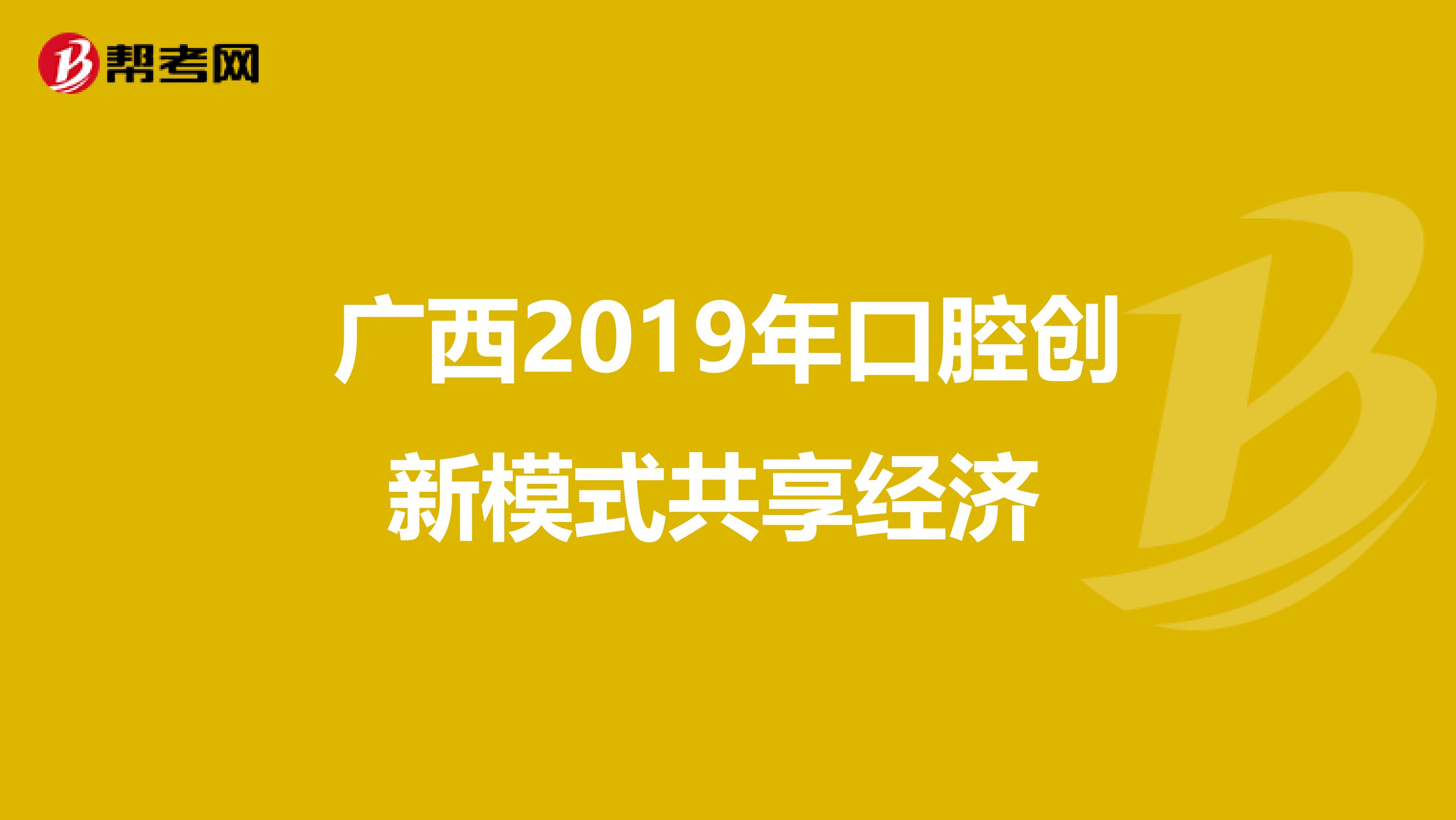 帮考网

广西2019年口腔创新模式共享经济